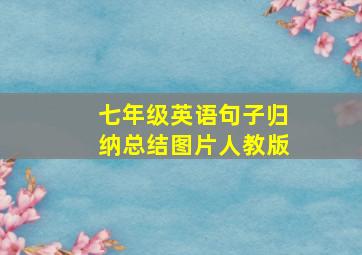 七年级英语句子归纳总结图片人教版